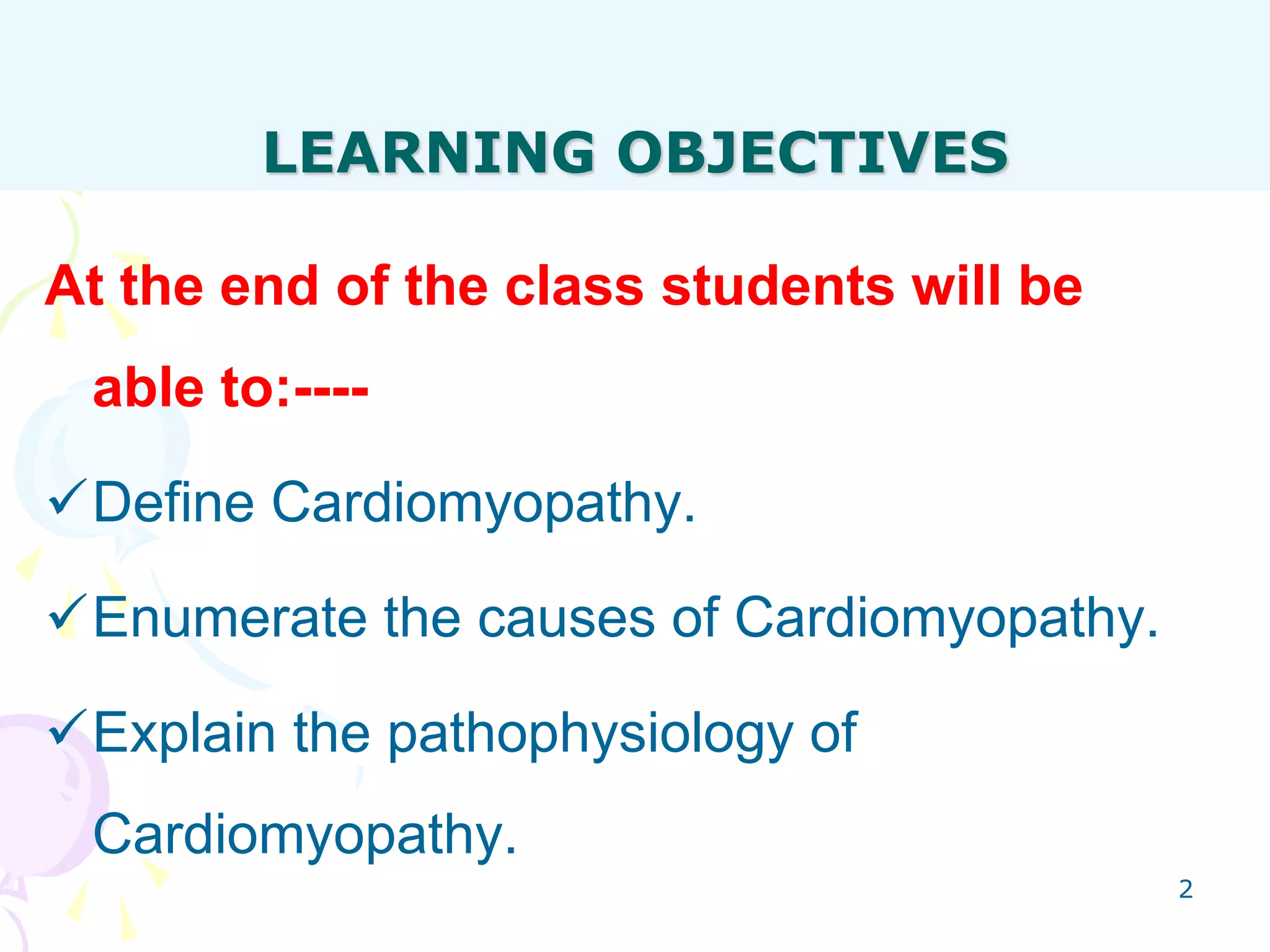 LEARNING OBJECTIVES

At the end of the class students will be able to:----

✓Define Cardiomyopathy.

✓Enumerate the causes of Cardiomyopathy.

✓Explain the pathophysiology of Cardiomyopathy.

2